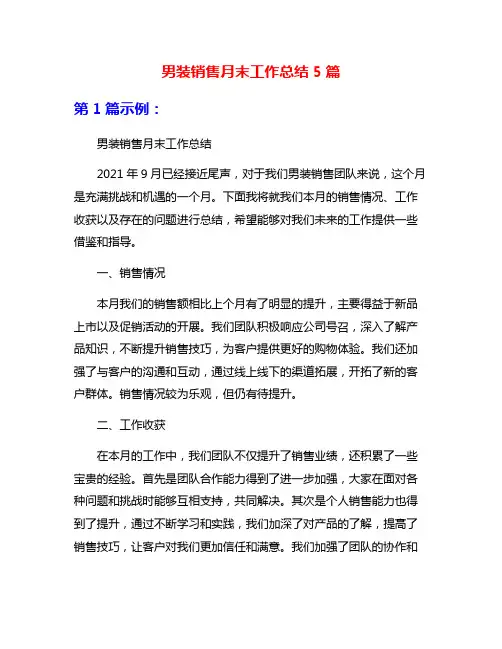 男装销售月末工作总结 5 篇

第 1 篇示例：

男装销售月末工作总结

2021 年 9 月已经接近尾声，对于我们男装销售团队来说，这个月是充满挑战和机遇的一个月。下面我将就我们本月的销售情况、工作收获以及存在的问题进行总结，希望能够对我们未来的工作提供一些借鉴和指导。

一、销售情况

本月我们的销售额相比上个月有了明显的提升，主要得益于新品上市以及促销活动的开展。我们团队积极响应公司号召，深入了解产品知识，不断提升销售技巧，为客户提供更好的购物体验。我们还加强了与客户的沟通和互动，通过线上线下的渠道拓展，开拓了新的客户群体。销售情况较为乐观，但仍有待提升。

二、工作收获

在本月的工作中，我们团队不仅提升了销售业绩，还积累了一些宝贵的经验。首先是团队合作能力得到了进一步加强，大家在面对各种问题和挑战时能够互相支持，共同解决。其次是个人销售能力也得到了提升，通过不断学习和实践，我们加深了对产品的了解，提高了销售技巧，让客户对我们更加信任和满意。我们加强了团队的协作和